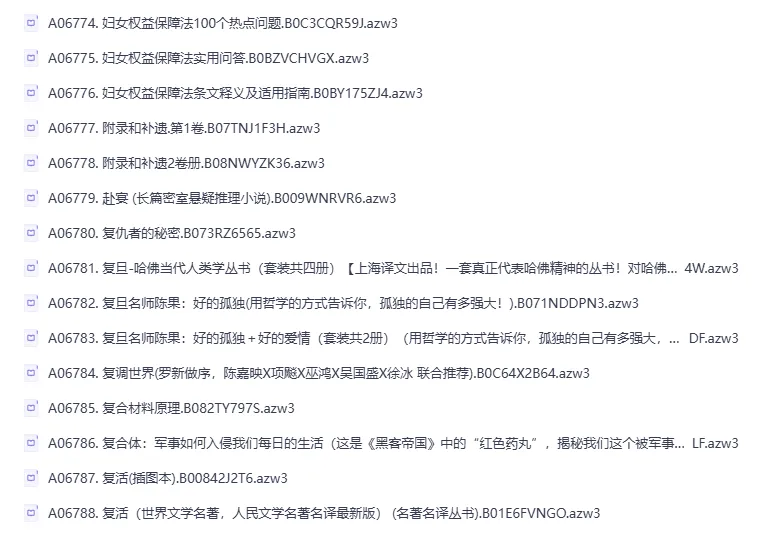 A06774. 妇女权益保障法100个热点问题.B0C3CQR59J.azw3

A06775. 妇女权益保障法实用问答.B0BZVCHVGX.azw3

A06776. 妇女权益保障法条文释义及适用指南.B0BY175ZJ4.azw3

A06777. 附录和补遗.第1卷.B07TNJ1F3H.azw3

A06778. 附录和补遗2卷册.B08NWYZK36.azw3

A06779. 赴宴 (长篇密室悬疑推理小说).B009WNRVR6.azw3

A06780. 复仇者的秘密.B073RZ6565.azw3

A06781. 复旦-哈佛当代人类学丛书（套装共四册）【上海译文出品！一套真正代表哈佛精神的丛书！对哈佛... 4W.azw3

A06782. 复旦名师陈果：好的孤独(用哲学的方式告诉你，孤独的自己有多强大！).B071NDDPN3.azw3

A06783. 复旦名师陈果：好的孤独＋好的爱情（套装共2册）（用哲学的方式告诉你，孤独的自己有多强大，... DF.azw3

A06784. 复调世界(罗新做序，陈嘉映X项飚X巫鸿X吴国盛X徐冰 联合推荐).B0C64X2B64.azw3

A06785. 复合材料原理.B082TY797S.azw3

A06786. 复合体：军事如何入侵我们每日的生活（这是《黑客帝国》中的“红色药丸”，揭秘我们这个被军事... LF.azw3

A06787. 复活(插图本).B00842J2T6.azw3

A06788. 复活（世界文学名著，人民文学名著名译最新版）(名著名译丛书).B01E6FVNGO.azw3